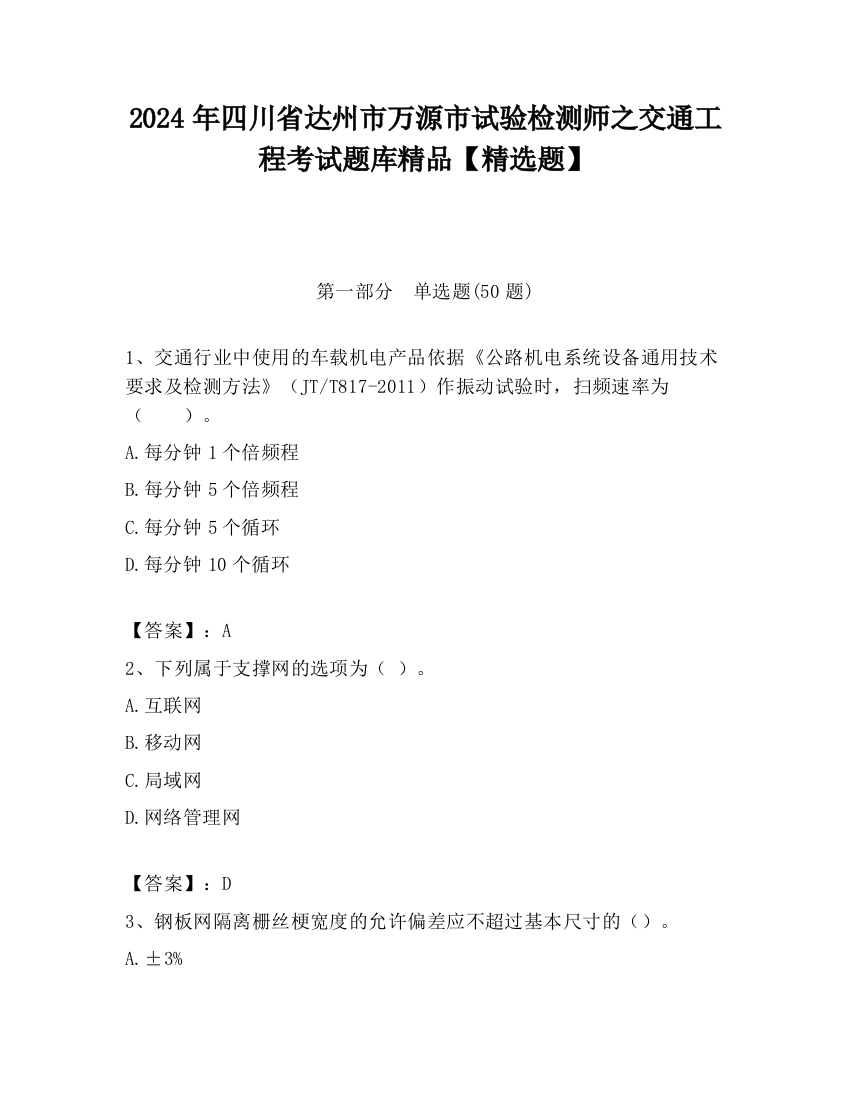 2024 年四川省达州市万源市试验检测师之交通工程考试题库精品【精选题】

第一部分　单选题(50 题)

1、交通行业中使用的车载机电产品依据《公路机电系统设备通用技术要求及检测方法》（JT/T817-2011）作振动试验时，扫频速率为（　　）。

A.每分钟 1 个倍频程

B.每分钟 5 个倍频程

C.每分钟 5 个循环

D.每分钟 10 个循环

【答案】：A

2、下列属于支撑网的选项为（ ）。

A.互联网

B.移动网

C.局域网

D.网络管理网

【答案】：D

3、钢板网隔离栅丝梗宽度的允许偏差应不超过基本尺寸的（）。

A.±3%